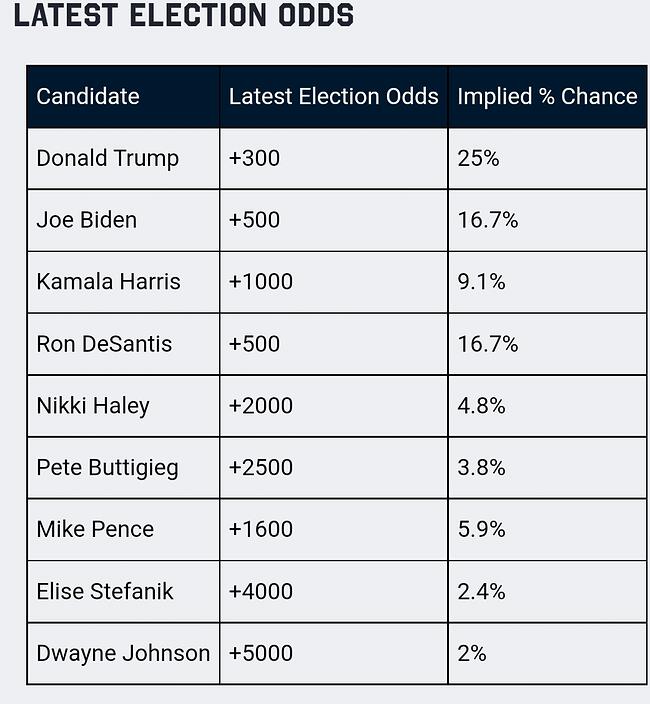 LATEST ELECTION ODDS

| Candidate | Latest Election Odds | Implied % Chance |
|---|---|---|
| Donald Trump | +300 | 25% |
| Joe Biden | +500 | 16.7% |
| Kamala Harris | +1000 | 9.1% |
| Ron DeSantis | +500 | 16.7% |
| Nikki Haley | +2000 | 4.8% |
| Pete Buttigieg | +2500 | 3.8% |
| Mike Pence | +1600 | 5.9% |
| Elise Stefanik | +4000 | 2.4% |
| Dwayne Johnson | +5000 | 2% |